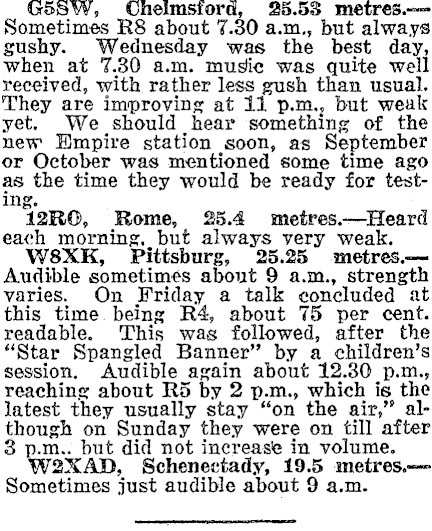 G5SW, Chelmsford, 25.53 metres.—Sometimes R8 about 7.30 a.m., but always gushy. Wednesday was the best day, when at 7.30 a.m. music was quite well received, with rather less gush than usual. They are improving at 11 p.m., but weak yet. We should hear something of the new Empire station soon, as September or October was mentioned some time ago as the time they would be ready for testing.

12RO, Rome, 25.4 metres.—Heard each morning, but always very weak.

W8XK, Pittsburg, 25.25 metres.—Audible sometimes about 9 a.m., strength varies. On Friday a talk concluded at this time being R4, about 75 per cent. readable. This was followed, after the "Star Spangled Banner" by a children's session. Audible again about 12.30 p.m., reaching about R5 by 2 p.m., which is the latest they usually stay "on the air," although on Sunday they were on till after 3 p.m.. but did not increase in volume.

W2XAD, Schenectady, 19.5 metres.—Sometimes just audible about 9 a.m.